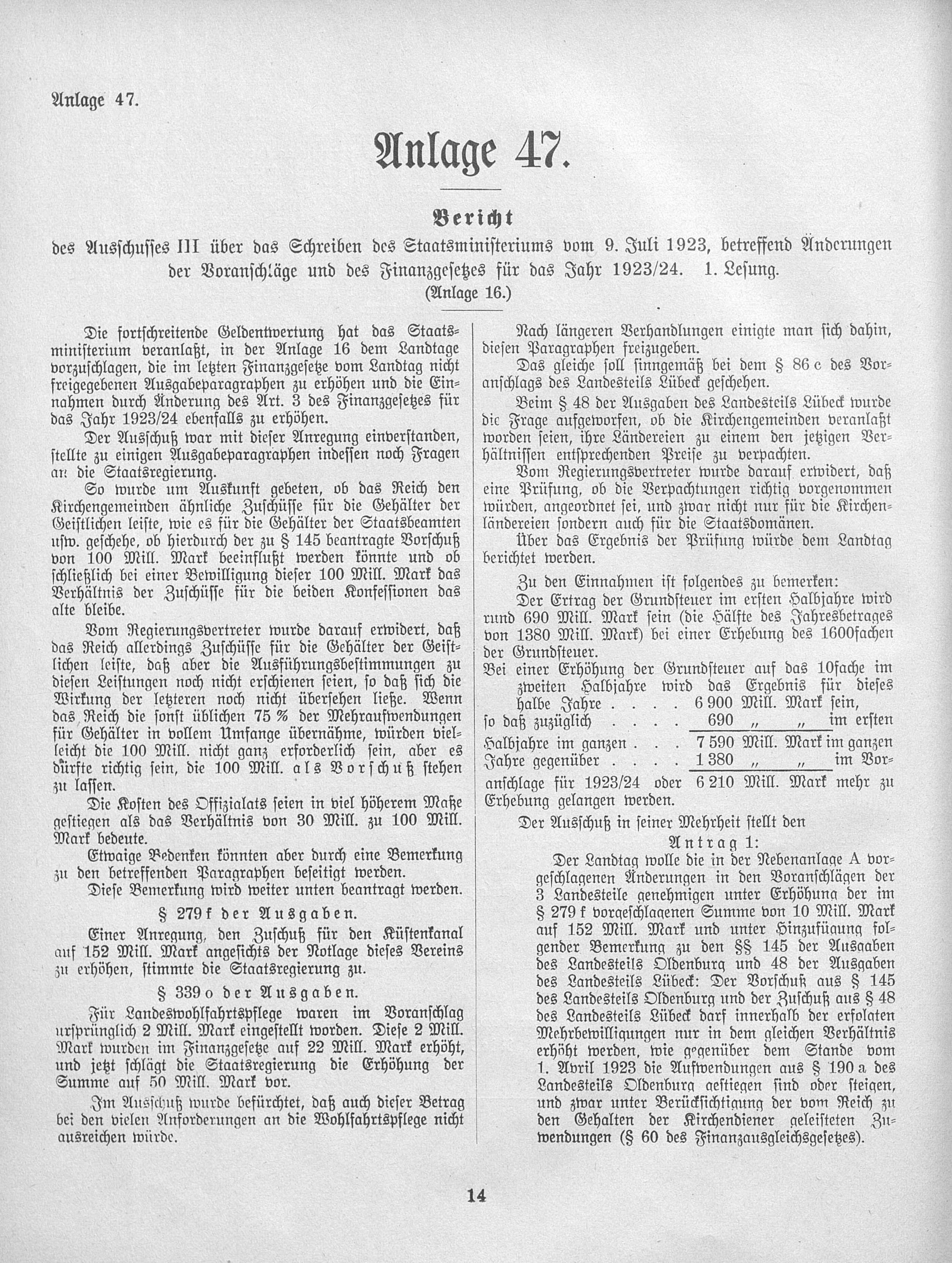 Anlage 47.

Anlage 47.

Bericht

des Ausschusses III über das Schreiben des Staatsministeriums vom 9. Juli 1923, betreffend Änderungen der Voranschläge und des Finanzgesetzes für das Jahr 1923/24. 1. Lesung.

(Anlage 16.)

Die fortschreitende Geldentwertung hat das Staatsministerium veranlaßt, in der Anlage 16 dem Landtage vorzuschlagen, die im letzten Finanzgesetze vom Landtag nicht freigegebenen Ausgabeparagraphen zu erhöhen und die Einnahmen durch Änderung des Art. 3 des Finanzgesetzes für das Jahr 1923/24 ebenfalls zu erhöhen.

Der Ausschuß war mit dieser Anregung einverstanden, stellte zu einigen Ausgabeparagraphen indessen noch Fragen an die Staatsregierung.

So wurde um Auskunft gebeten, ob das Reich den Kirchengemeinden ähnliche Zuschüsse für die Gehälter der Geistlichen leiste, wie es für die Gehälter der Staatsbeamten usw. geschehe, ob hierdurch der zu § 145 beantragte Vorschuß von 100 Mill. Mark beeinflußt werden könnte und ob schließlich bei einer Bewilligung dieser 100 Mill. Mark das Verhältnis der Zuschüsse für die beiden Konfessionen das alte bleibe.

Vom Regierungsvertreter wurde darauf erwidert, daß das Reich allerdings Zuschüsse für die Gehälter der Geistlichen leiste, daß aber die Ausführungsbestimmungen zu diesen Leistungen noch nicht erschienen seien, so daß sich die Wirkung der letzteren noch nicht übersehen ließe. Wenn das Reich die sonst üblichen 75 % der Mehraufwendungen für Gehälter in vollem Umfange übernähme, würden vielleicht die 100 Mill. nicht ganz erforderlich sein, aber es dürfte richtig sein, die 100 Mill. als Vorschuß stehen zu lassen.

Die Kosten des Offizialats seien in viel höherem Maße gestiegen als das Verhältnis von 30 Mill. zu 100 Mill. Mark bedeute.

Etwaige Bedenken könnten aber durch eine Bemerkung zu den betreffenden Paragraphen beseitigt werden.

Diese Bemerkung wird weiter unten beantragt werden.

§ 279 f der Ausgaben.

Einer Anregung, den Zuschuß für den Küstenkanal auf 152 Mill. Mark angesichts der Notlage dieses Vereins zu erhöhen, stimmte die Staatsregierung zu.

§ 339 o der Ausgaben.

Für Landeswohlfahrtspflege waren im Voranschlag ursprünglich 2 Mill. Mark eingestellt worden. Diese 2 Mill. Mark wurden im Finanzgesetze auf 22 Mill. Mark erhöht, und jetzt schlägt die Staatsregierung die Erhöhung der Summe auf 50 Mill. Mark vor.

Im Ausschuß wurde befürchtet, daß auch dieser Betrag bei den vielen Anforderungen an die Wohlfahrtspflege nicht ausreichen würde.

Nach längeren Verhandlungen einigte man sich dahin, diesen Paragraphen freizugeben.

Das gleiche soll sinngemäß bei dem § 86 c des Voranschlags des Landesteils Lübeck geschehen.

Beim § 48 der Ausgaben des Landesteils Lübeck wurde die Frage aufgeworfen, ob die Kirchengemeinden veranlaßt worden seien, ihre Ländereien zu einem den jetzigen Verhältnissen entsprechenden Preise zu verpachten.

Vom Regierungsvertreter wurde darauf erwidert, daß eine Prüfung, ob die Verpachtungen richtig vorgenommen würden, angeordnet sei, und zwar nicht nur für die Kirchenländereien sondern auch für die Staatsdomänen.

Über das Ergebnis der Prüfung würde dem Landtag berichtet werden.

Zu den Einnahmen ist folgendes zu bemerken:

Der Ertrag der Grundsteuer im ersten Halbjahre wird rund 690 Mill. Mark sein (die Hälfte des Jahresbetrages von 1380 Mill. Mark) bei einer Erhebung des 1600fachen der Grundsteuer.

Bei einer Erhöhung der Grundsteuer auf das 10fache im zweiten Halbjahre wird das Ergebnis für dieses halbe Jahre . . . . 6 900 Mill. Mark sein,
so daß zuzüglich . . . . 690 „ „ im ersten Halbjahre im ganzen . . . 7 590 Mill. Mark im ganzen Jahre gegenüber . . . . 1 380 „ „ im Voranschlage für 1923/24 oder 6 210 Mill. Mark mehr zu Erhebung gelangen werden.

Der Ausschuß in seiner Mehrheit stellt den

Antrag 1:

Der Landtag wolle die in der Nebenanlage A vorgeschlagenen Änderungen in den Voranschlägen der 3 Landesteile genehmigen unter Erhöhung der im § 279 f vorgeschlagenen Summe von 10 Mill. Mark auf 152 Mill. Mark und unter Hinzufügung folgender Bemerkung zu den §§ 145 der Ausgaben des Landesteils Oldenburg und 48 der Ausgaben des Landesteils Lübeck: Der Vorschuß aus § 145 des Landesteils Oldenburg und der Zuschuß aus § 48 des Landesteils Lübeck darf innerhalb der erfolgten Mehrbewilligungen nur in dem gleichen Verhältnis erhöht werden, wie gegenüber dem Stande vom 1. April 1923 die Aufwendungen aus § 190 a des Landesteils Oldenburg gestiegen sind oder steigen, und zwar unter Berücksichtigung der vom Reich zu den Gehalten der Kirchendiener geleisteten Zuwendungen (§ 60 des Finanzausgleichsgesetzes).

14